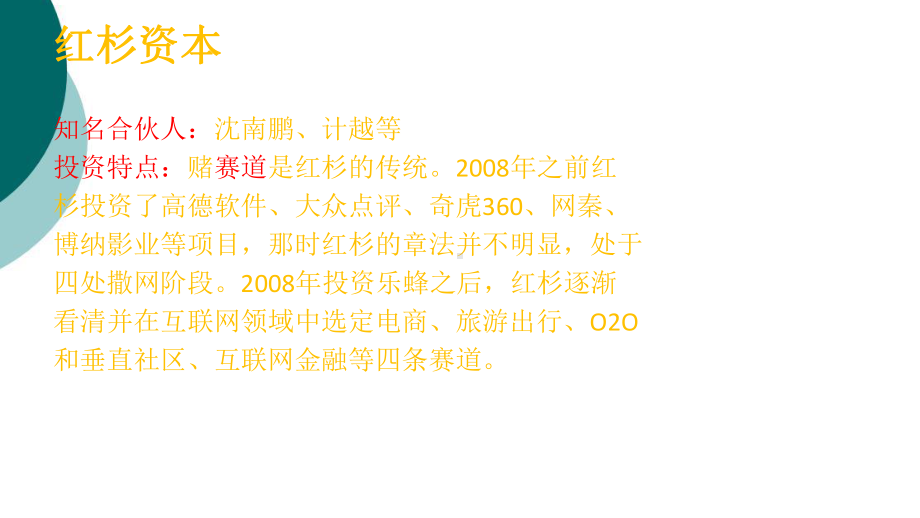 红杉资本

知名合伙人：沈南鹏、计越等
投资特点：赌赛道是红杉的传统。2008年之前红杉投资了高德软件、大众点评、奇虎360、网秦、博纳影业等项目，那时红杉的章法并不明显，处于四处撒网阶段。2008年投资乐蜂之后，红杉逐渐看清并在互联网领域中选定电商、旅游出行、O2O和垂直社区、互联网金融等四条赛道。